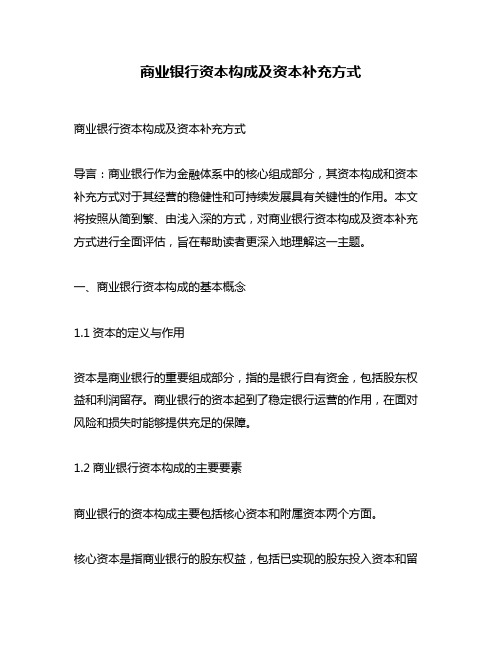 商业银行资本构成及资本补充方式

商业银行资本构成及资本补充方式

导言：商业银行作为金融体系中的核心组成部分，其资本构成和资本补充方式对于其经营的稳健性和可持续发展具有关键性的作用。本文将按照从简到繁、由浅入深的方式，对商业银行资本构成及资本补充方式进行全面评估，旨在帮助读者更深入地理解这一主题。

一、商业银行资本构成的基本概念

1.1 资本的定义与作用

资本是商业银行的重要组成部分，指的是银行自有资金，包括股东权益和利润留存。商业银行的资本起到了稳定银行运营的作用，在面对风险和损失时能够提供充足的保障。

1.2 商业银行资本构成的主要要素

商业银行的资本构成主要包括核心资本和附属资本两个方面。

核心资本是指商业银行的股东权益，包括已实现的股东投入资本和留